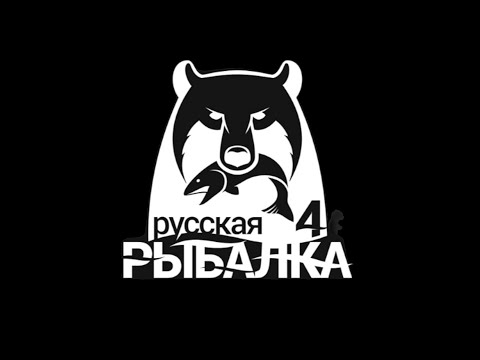 русская 4
РЫБАЛКА